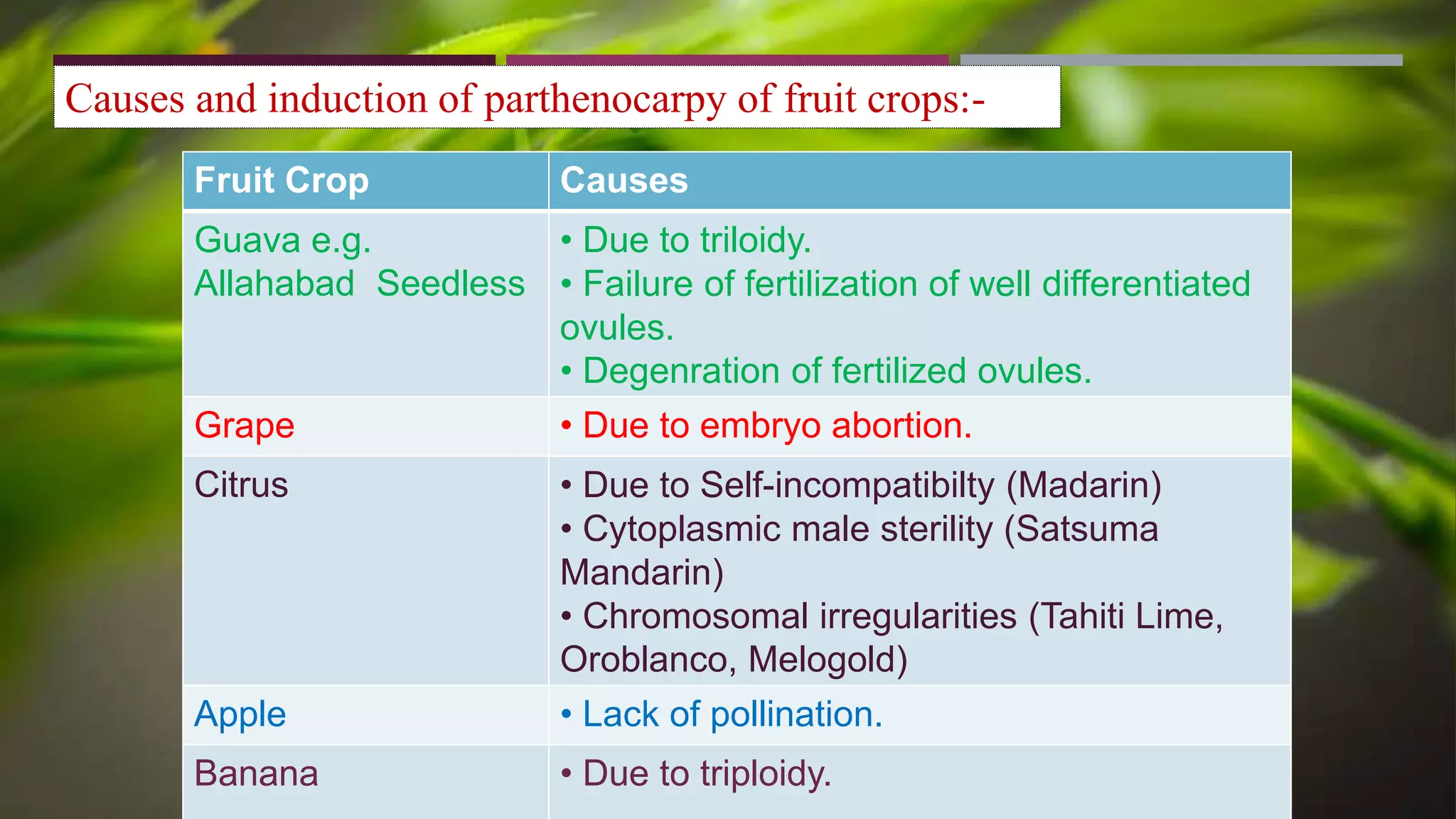 Causes and induction of parthenocarpy of fruit crops:-

| Fruit Crop | Causes |
|---|---|
| Guava e.g. Allahabad Seedless | • Due to triloidy. • Failure of fertilization of well differentiated ovules. • Degenration of fertilized ovules. |
| Grape | • Due to embryo abortion. |
| Citrus | • Due to Self-incompatibilty (Madarin) • Cytoplasmic male sterility (Satsuma Mandarin) • Chromosomal irregularities (Tahiti Lime, Oroblanco, Melogold) |
| Apple | • Lack of pollination. |
| Banana | • Due to triploidy. |